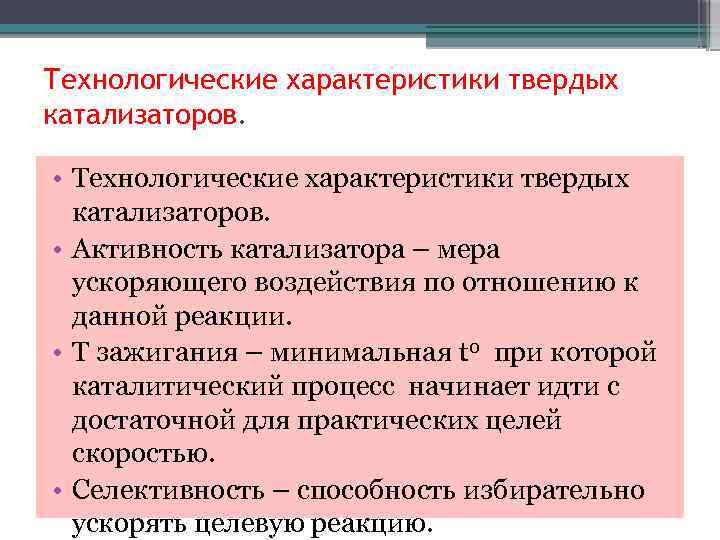 Технологические характеристики твердых катализаторов.

• Технологические характеристики твердых катализаторов.
• Активность катализатора – мера ускоряющего воздействия по отношению к данной реакции.
• Т зажигания – минимальная $t^o$ при которой каталитический процесс начинает идти с достаточной для практических целей скоростью.
• Селективность – способность избирательно ускорять целевую реакцию.